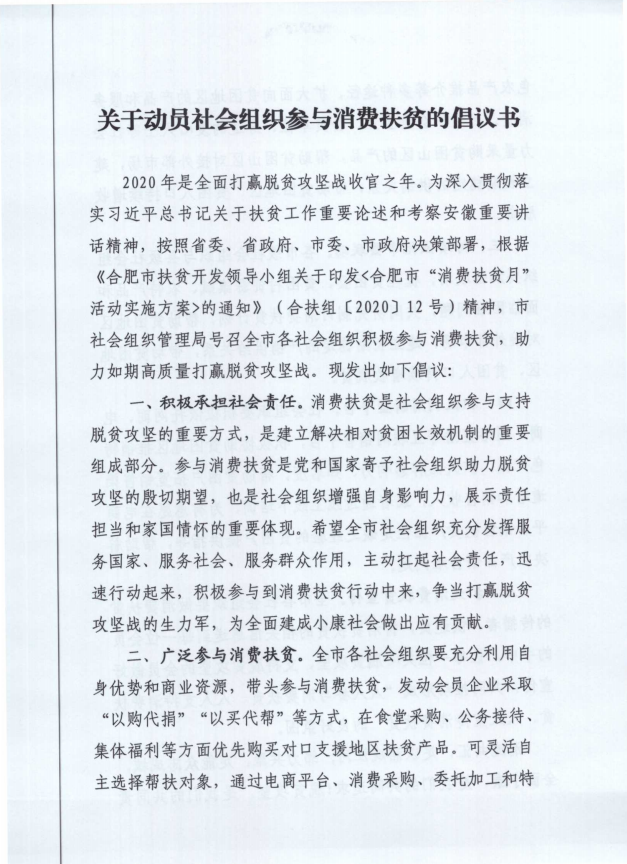 关于动员社会组织参与消费扶贫的倡议书

2020年是全面打赢脱贫攻坚战收官之年。为深入贯彻落实习近平总书记关于扶贫工作重要论述和考察安徽重要讲话精神，按照省委、省政府、市委、市政府决策部署，根据《合肥市扶贫开发领导小组关于印发<合肥市“消费扶贫月”活动实施方案>的通知》（合扶组〔2020〕12号）精神，市社会组织管理局号召全市各社会组织积极参与消费扶贫，助力如期高质量打赢脱贫攻坚战。现发出如下倡议：

一、积极承担社会责任。消费扶贫是社会组织参与支持脱贫攻坚的重要方式，是建立解决相对贫困长效机制的重要组成部分。参与消费扶贫是党和国家寄予社会组织助力脱贫攻坚的殷切期望，也是社会组织增强自身影响力，展示责任担当和家国情怀的重要体现。希望全市社会组织充分发挥服务国家、服务社会、服务群众作用，主动扛起社会责任，迅速行动起来，积极参与到消费扶贫行动中来，争当打赢脱贫攻坚战的生力军，为全面建成小康社会做出应有贡献。

二、广泛参与消费扶贫。全市各社会组织要充分利用自身优势和商业资源，带头参与消费扶贫，发动会员企业采取“以购代捐”“以买代帮”等方式，在食堂采购、公务接待、集体福利等方面优先购买对口支援地区扶贫产品。可灵活自主选择帮扶对象，通过电商平台、消费采购、委托加工和特